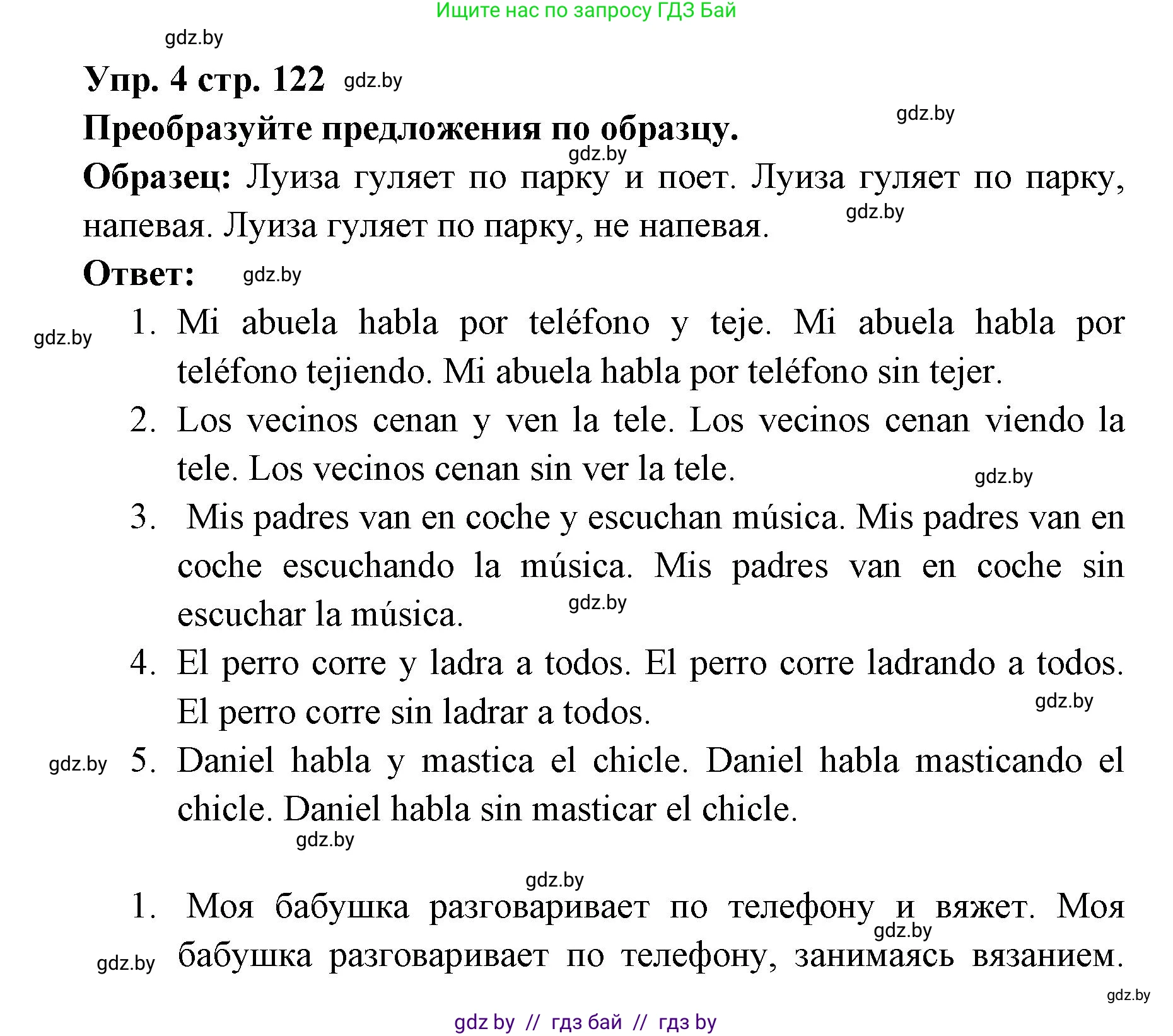 Ищите нас по запросу ГДЗ Бай

gdz.by

Упр. 4 стр. 122 gdz.by

gdz.by

Преобразуйте предложения по образцу.

gdz.by

Образец: Луиза гуляет по парку и поет. Луиза гуляет по парку, напевая. Луиза гуляет по парку, не напевая.

gdz.by

Ответ: gdz.by

gdz.by

1. Mi abuela habla por teléfono y teje. Mi abuela habla por teléfono tejiendo. Mi abuela habla por teléfono sin tejer.
2. Los vecinos cenan y ven la tele. Los vecinos cenan viendo la tele. Los vecinos cenan sin ver la tele.

gdz.by

3. Mis padres van en coche y escuchan música. Mis padres van en coche escuchando la música. Mis padres van en coche sin escuchar la música.

gdz.by

4. El perro corre y ladra a todos. El perro corre ladrando a todos. El perro corre sin ladrar a todos.

gdz.by

gdz.by

5. Daniel habla y mastica el chicle. Daniel habla masticando el chicle. Daniel habla sin masticar el chicle.

gdz.by

gdz.by

1. Моя бабушка разговаривает по телефону и вяжет. Моя бабушка разговаривает по телефону, занимаясь вязанием.

gdz.by

gdz.by

gdz.by

gdz by // гдз бай // гдз by